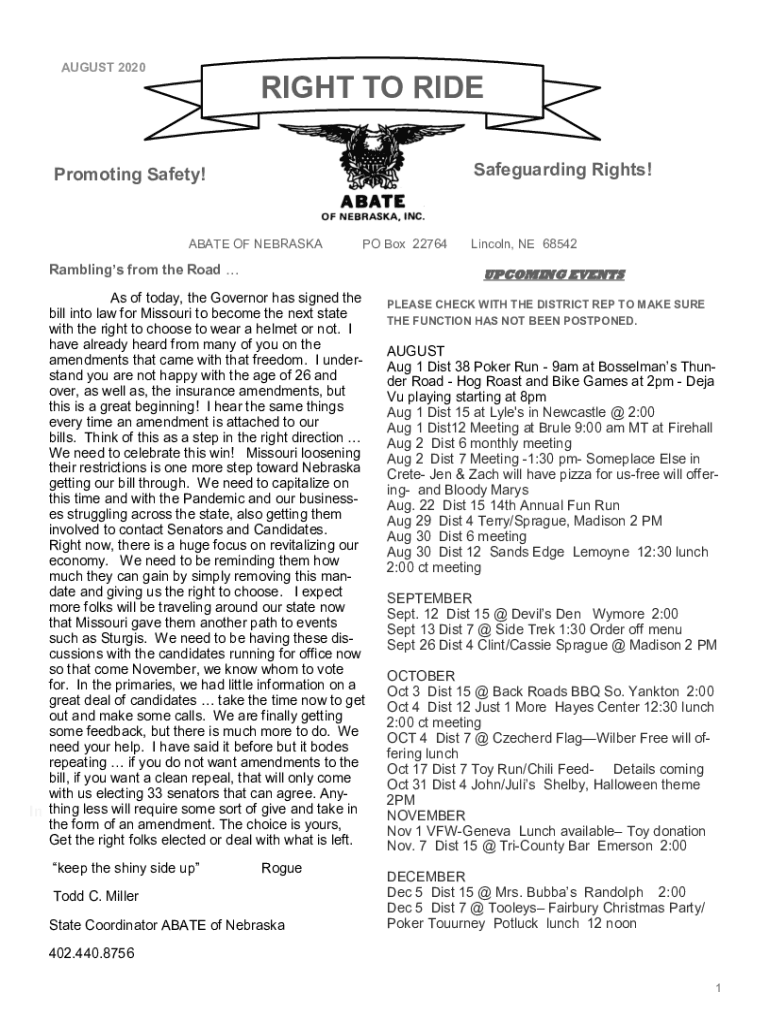 AUGUST 2020

RIGHT TO RIDE

Promoting Safety!

Safeguarding Rights!

ABATE
OF NEBRASKA, INC.

ABATE OF NEBRASKA PO Box 22764 Lincoln, NE 68542

Rambling's from the Road …

As of today, the Governor has signed the bill into law for Missouri to become the next state with the right to choose to wear a helmet or not. I have already heard from many of you on the amendments that came with that freedom. I understand you are not happy with the age of 26 and over, as well as, the insurance amendments, but this is a great beginning! I hear the same things every time an amendment is attached to our bills. Think of this as a step in the right direction … We need to celebrate this win! Missouri loosening their restrictions is one more step toward Nebraska getting our bill through. We need to capitalize on this time and with the Pandemic and our businesses struggling across the state, also getting them involved to contact Senators and Candidates. Right now, there is a huge focus on revitalizing our economy. We need to be reminding them how much they can gain by simply removing this mandate and giving us the right to choose. I expect more folks will be traveling around our state now that Missouri gave them another path to events such as Sturgis. We need to be having these discussions with the candidates running for office now so that come November, we know whom to vote for. In the primaries, we had little information on a great deal of candidates … take the time now to get out and make some calls. We are finally getting some feedback, but there is much more to do. We need your help. I have said it before but it bodes repeating … if you do not want amendments to the bill, if you want a clean repeal, that will only come with us electing 33 senators that can agree. Anything less will require some sort of give and take in the form of an amendment. The choice is yours, Get the right folks elected or deal with what is left.

"keep the shiny side up" Rogue

Todd C. Miller

State Coordinator ABATE of Nebraska

402.440.8756

UPCOMING EVENTS

PLEASE CHECK WITH THE DISTRICT REP TO MAKE SURE THE FUNCTION HAS NOT BEEN POSTPONED.

AUGUST
Aug 1 Dist 38 Poker Run - 9am at Bosselman's Thunder Road - Hog Roast and Bike Games at 2pm - Deja Vu playing starting at 8pm
Aug 1 Dist 15 at Lyle's in Newcastle @ 2:00
Aug 1 Dist12 Meeting at Brule 9:00 am MT at Firehall
Aug 2 Dist 6 monthly meeting
Aug 2 Dist 7 Meeting -1:30 pm- Someplace Else in Crete- Jen & Zach will have pizza for us-free will offering- and Bloody Marys
Aug. 22 Dist 15 14th Annual Fun Run
Aug 29 Dist 4 Terry/Sprague, Madison 2 PM
Aug 30 Dist 6 meeting
Aug 30 Dist 12 Sands Edge Lemoyne 12:30 lunch 2:00 ct meeting

SEPTEMBER
Sept. 12 Dist 15 @ Devil's Den Wymore 2:00
Sept 13 Dist 7 @ Side Trek 1:30 Order off menu
Sept 26 Dist 4 Clint/Cassie Sprague @ Madison 2 PM

OCTOBER
Oct 3 Dist 15 @ Back Roads BBQ So. Yankton 2:00
Oct 4 Dist 12 Just 1 More Hayes Center 12:30 lunch 2:00 ct meeting
OCT 4 Dist 7 @ Czecherd Flag—Wilber Free will offering lunch
Oct 17 Dist 7 Toy Run/Chili Feed- Details coming
Oct 31 Dist 4 John/Juli's Shelby, Halloween theme 2PM

NOVEMBER
Nov 1 VFW-Geneva Lunch available– Toy donation
Nov. 7 Dist 15 @ Tri-County Bar Emerson 2:00

DECEMBER
Dec 5 Dist 15 @ Mrs. Bubba's Randolph 2:00
Dec 5 Dist 7 @ Tooleys– Fairbury Christmas Party/ Poker Touurney Potluck lunch 12 noon

1